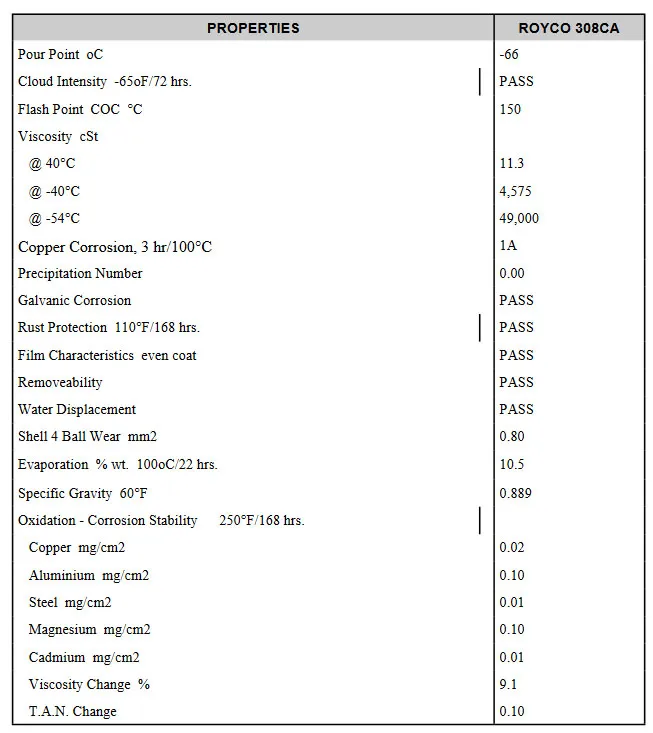 | PROPERTIES | ROYCO 308CA |
|---|---|
| Pour Point oC | -66 |
| Cloud Intensity -65oF/72 hrs. | PASS |
| Flash Point COC °C | 150 |
| Viscosity cSt | |
| @ 40°C | 11.3 |
| @ -40°C | 4,575 |
| @ -54°C | 49,000 |
| Copper Corrosion, 3 hr/100°C | 1A |
| Precipitation Number | 0.00 |
| Galvanic Corrosion | PASS |
| Rust Protection 110°F/168 hrs. | PASS |
| Film Characteristics even coat | PASS |
| Removeability | PASS |
| Water Displacement | PASS |
| Shell 4 Ball Wear mm2 | 0.80 |
| Evaporation % wt. 100oC/22 hrs. | 10.5 |
| Specific Gravity 60°F | 0.889 |
| Oxidation - Corrosion Stability 250°F/168 hrs. | |
| Copper mg/cm2 | 0.02 |
| Aluminium mg/cm2 | 0.10 |
| Steel mg/cm2 | 0.01 |
| Magnesium mg/cm2 | 0.10 |
| Cadmium mg/cm2 | 0.01 |
| Viscosity Change % | 9.1 |
| T.A.N. Change | 0.10 |